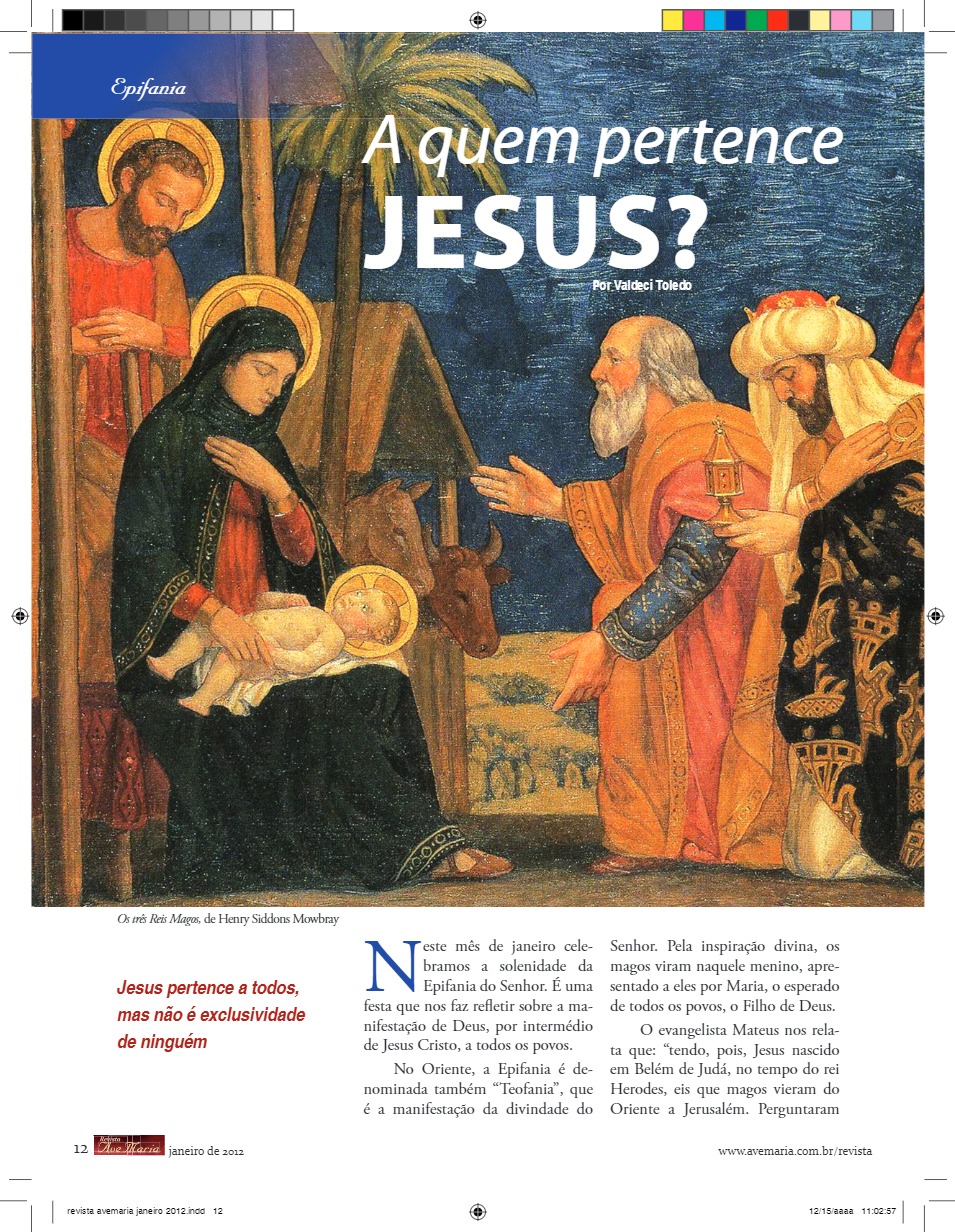 Epifania

A quem pertence
JESUS?
Por Valdeci Toledo

Os três Reis Magos, de Henry Siddons Mowbray

Jesus pertence a todos, mas não é exclusividade de ninguém

Neste mês de janeiro celebramos a solenidade da Epifania do Senhor. É uma festa que nos faz refletir sobre a manifestação de Deus, por intermédio de Jesus Cristo, a todos os povos.

No Oriente, a Epifania é denominada também "Teofania", que é a manifestação da divindade do Senhor. Pela inspiração divina, os magos viram naquele menino, apresentado a eles por Maria, o esperado de todos os povos, o Filho de Deus.

O evangelista Mateus nos relata que: "tendo, pois, Jesus nascido em Belém de Judá, no tempo do rei Herodes, eis que magos vieram do Oriente a Jerusalém. Perguntaram

12 Revista Ave Maria janeiro de 2012

www.avemaria.com.br/revista

revista avemaria janeiro 2012.indd 12

12/15/aaaa 11:02:57